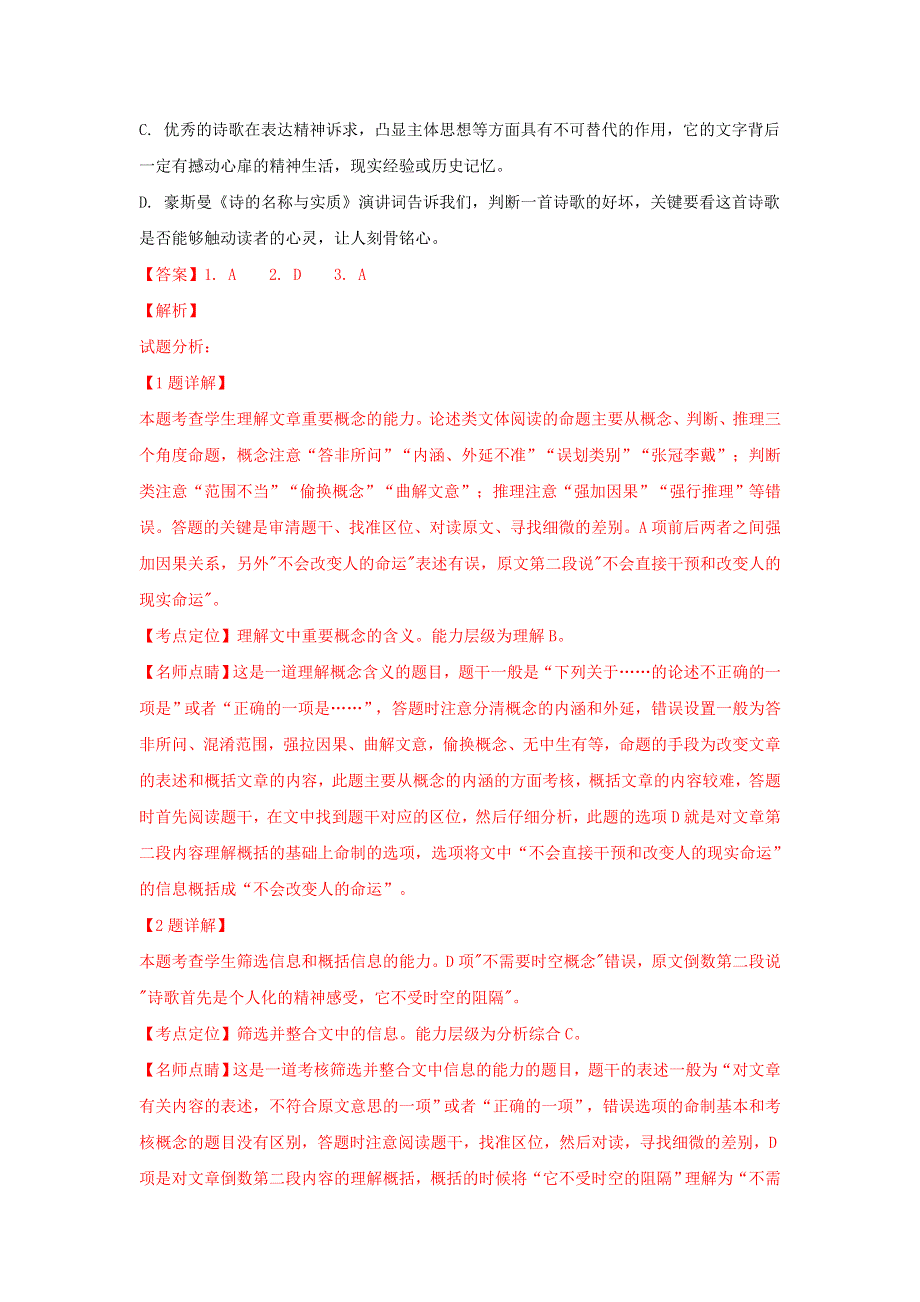 C. 优秀的诗歌在表达精神诉求，凸显主体思想等方面具有不可替代的作用，它的文字背后一定有撼动心扉的精神生活，现实经验或历史记忆。

D. 豪斯曼《诗的名称与实质》演讲词告诉我们，判断一首诗歌的好坏，关键要看这首诗歌是否能够触动读者的心灵，让人刻骨铭心。

【答案】1. A　　2. D　　3. A

【解析】

试题分析：

【1题详解】

本题考查学生理解文章重要概念的能力。论述类文体阅读的命题主要从概念、判断、推理三个角度命题，概念注意“答非所问”“内涵、外延不准”“误划类别”“张冠李戴”；判断类注意“范围不当”“偷换概念”“曲解文意”；推理注意“强加因果”“强行推理”等错误。答题的关键是审清题干、找准区位、对读原文、寻找细微的差别。A项前后两者之间强加因果关系，另外"不会改变人的命运"表述有误，原文第二段说"不会直接干预和改变人的现实命运"。

【考点定位】理解文中重要概念的含义。能力层级为理解B。

【名师点睛】这是一道理解概念含义的题目，题干一般是“下列关于……的论述不正确的一项是”或者“正确的一项是……”，答题时注意分清概念的内涵和外延，错误设置一般为答非所问、混淆范围，强拉因果、曲解文意，偷换概念、无中生有等，命题的手段为改变文章的表述和概括文章的内容，此题主要从概念的内涵的方面考核，概括文章的内容较难，答题时首先阅读题干，在文中找到题干对应的区位，然后仔细分析，此题的选项D就是对文章第二段内容理解概括的基础上命制的选项，选项将文中“不会直接干预和改变人的现实命运”的信息概括成“不会改变人的命运”。

【2题详解】

本题考查学生筛选信息和概括信息的能力。D项"不需要时空概念"错误，原文倒数第二段说"诗歌首先是个人化的精神感受，它不受时空的阻隔"。

【考点定位】筛选并整合文中的信息。能力层级为分析综合C。

【名师点睛】这是一道考核筛选并整合文中信息的能力的题目，题干的表述一般为“对文章有关内容的表述，不符合原文意思的一项”或者“正确的一项”，错误选项的命制基本和考核概念的题目没有区别，答题时注意阅读题干，找准区位，然后对读，寻找细微的差别，D项是对文章倒数第二段内容的理解概括，概括的时候将“它不受时空的阻隔”理解为“不需